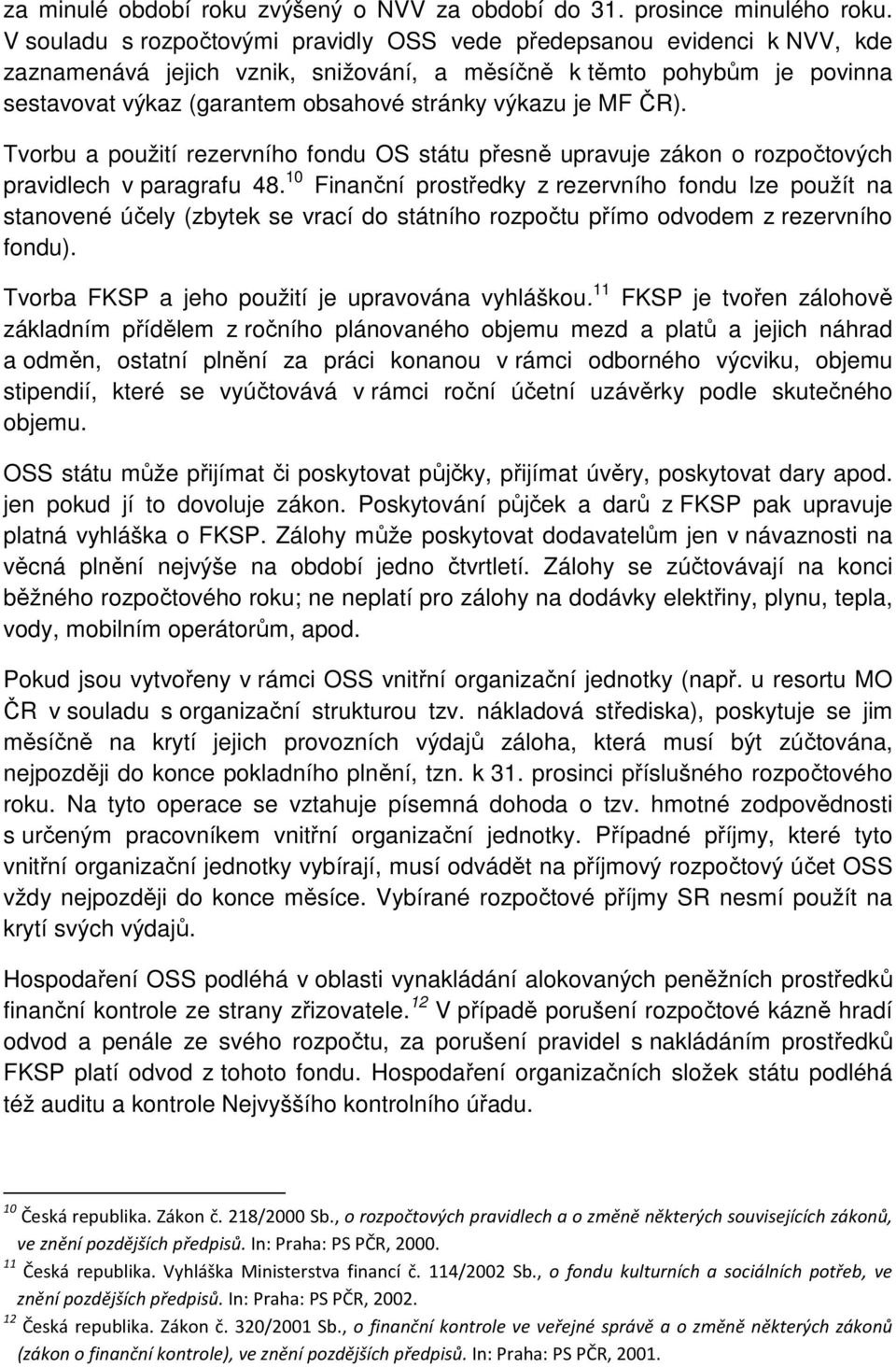 za minulé období roku zvýšený o NVV za období do 31. prosince minulého roku. V souladu s rozpočtovými pravidly OSS vede předepsanou evidenci k NVV, kde zaznamenává jejich vznik, snižování, a měsíčně k těmto pohybům je povinna sestavovat výkaz (garantem obsahové stránky výkazu je MF ČR).

Tvorbu a použití rezervního fondu OS státu přesně upravuje zákon o rozpočtových pravidlech v paragrafu 48.$^{10}$ Finanční prostředky z rezervního fondu lze použít na stanovené účely (zbytek se vrací do státního rozpočtu přímo odvodem z rezervního fondu).

Tvorba FKSP a jeho použití je upravována vyhláškou.$^{11}$ FKSP je tvořen zálohově základním přídělem z ročního plánovaného objemu mezd a platů a jejich náhrad a odměn, ostatní plnění za práci konanou v rámci odborného výcviku, objemu stipendií, které se vyúčtovává v rámci roční účetní uzávěrky podle skutečného objemu.

OSS státu může přijímat či poskytovat půjčky, přijímat úvěry, poskytovat dary apod. jen pokud jí to dovoluje zákon. Poskytování půjček a darů z FKSP pak upravuje platná vyhláška o FKSP. Zálohy může poskytovat dodavatelům jen v návaznosti na věcná plnění nejvýše na období jedno čtvrtletí. Zálohy se zúčtovávají na konci běžného rozpočtového roku; ne neplatí pro zálohy na dodávky elektřiny, plynu, tepla, vody, mobilním operátorům, apod.

Pokud jsou vytvořeny v rámci OSS vnitřní organizační jednotky (např. u resortu MO ČR v souladu s organizační strukturou tzv. nákladová střediska), poskytuje se jim měsíčně na krytí jejich provozních výdajů záloha, která musí být zúčtována, nejpozději do konce pokladního plnění, tzn. k 31. prosinci příslušného rozpočtového roku. Na tyto operace se vztahuje písemná dohoda o tzv. hmotné zodpovědnosti s určeným pracovníkem vnitřní organizační jednotky. Případné příjmy, které tyto vnitřní organizační jednotky vybírají, musí odvádět na příjmový rozpočtový účet OSS vždy nejpozději do konce měsíce. Vybírané rozpočtové příjmy SR nesmí použít na krytí svých výdajů.

Hospodaření OSS podléhá v oblasti vynakládání alokovaných peněžních prostředků finanční kontrole ze strany zřizovatele.$^{12}$ V případě porušení rozpočtové kázně hradí odvod a penále ze svého rozpočtu, za porušení pravidel s nakládáním prostředků FKSP platí odvod z tohoto fondu. Hospodaření organizačních složek státu podléhá též auditu a kontrole Nejvyššího kontrolního úřadu.

$^{10}$ Česká republika. Zákon č. 218/2000 Sb., o rozpočtových pravidlech a o změně některých souvisejících zákonů, ve znění pozdějších předpisů. In: Praha: PS PČR, 2000.
$^{11}$ Česká republika. Vyhláška Ministerstva financí č. 114/2002 Sb., o fondu kulturních a sociálních potřeb, ve znění pozdějších předpisů. In: Praha: PS PČR, 2002.
$^{12}$ Česká republika. Zákon č. 320/2001 Sb., o finanční kontrole ve veřejné správě a o změně některých zákonů (zákon o finanční kontrole), ve znění pozdějších předpisů. In: Praha: PS PČR, 2001.